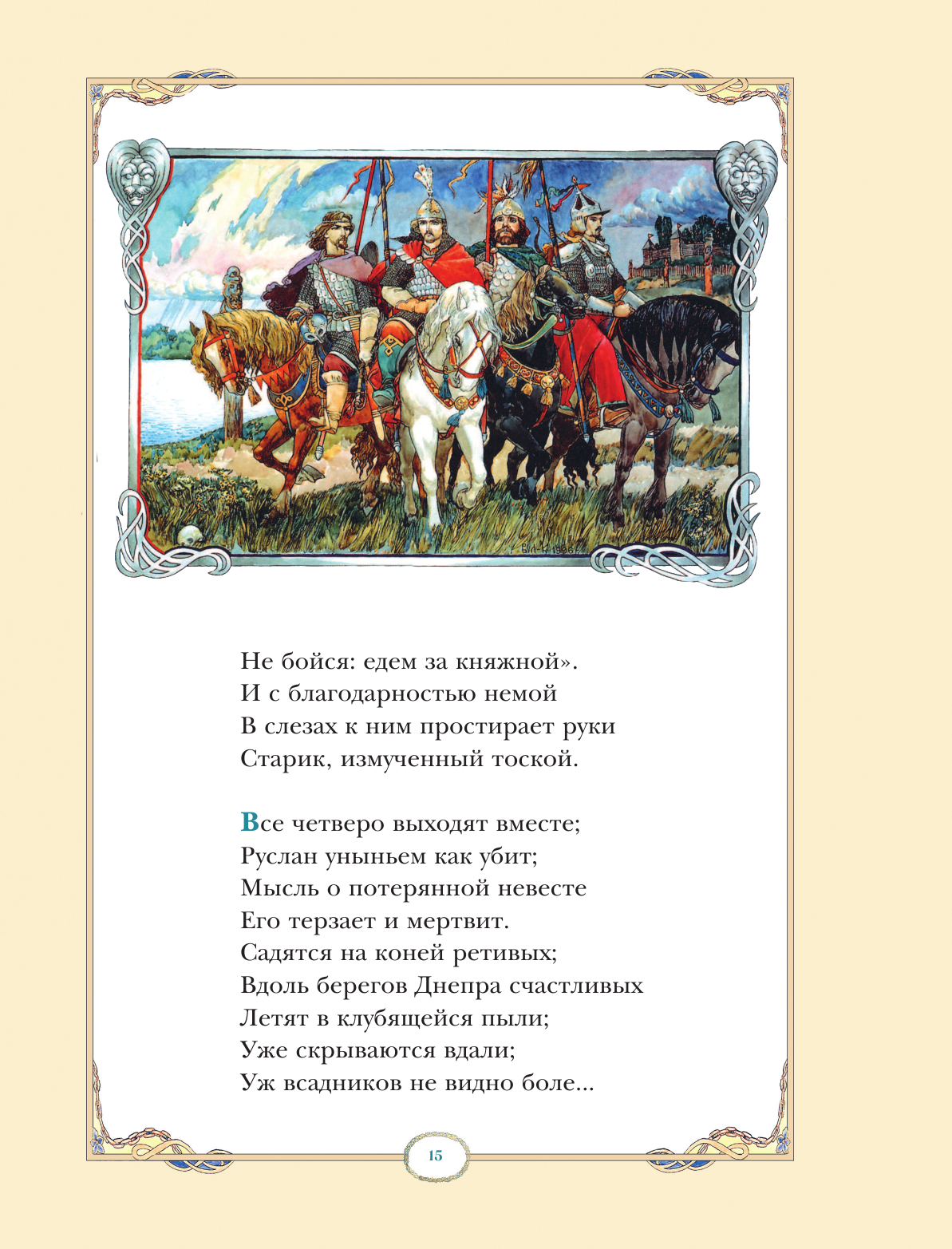 Не бойся: едем за княжной».
И с благодарностью немой
В слезах к ним простирает руки
Старик, измученный тоской.

Все четверо выходят вместе;
Руслан уныньем как убит;
Мысль о потерянной невесте
Его терзает и мертвит.
Садятся на коней ретивых;
Вдоль берегов Днепра счастливых
Летят в клубящейся пыли;
Уже скрываются вдали;
Уж всадников не видно боле...

15